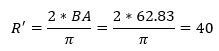 $R' = \frac{2 * BA}{\pi} = \frac{2 * 62.83}{\pi} = 40$